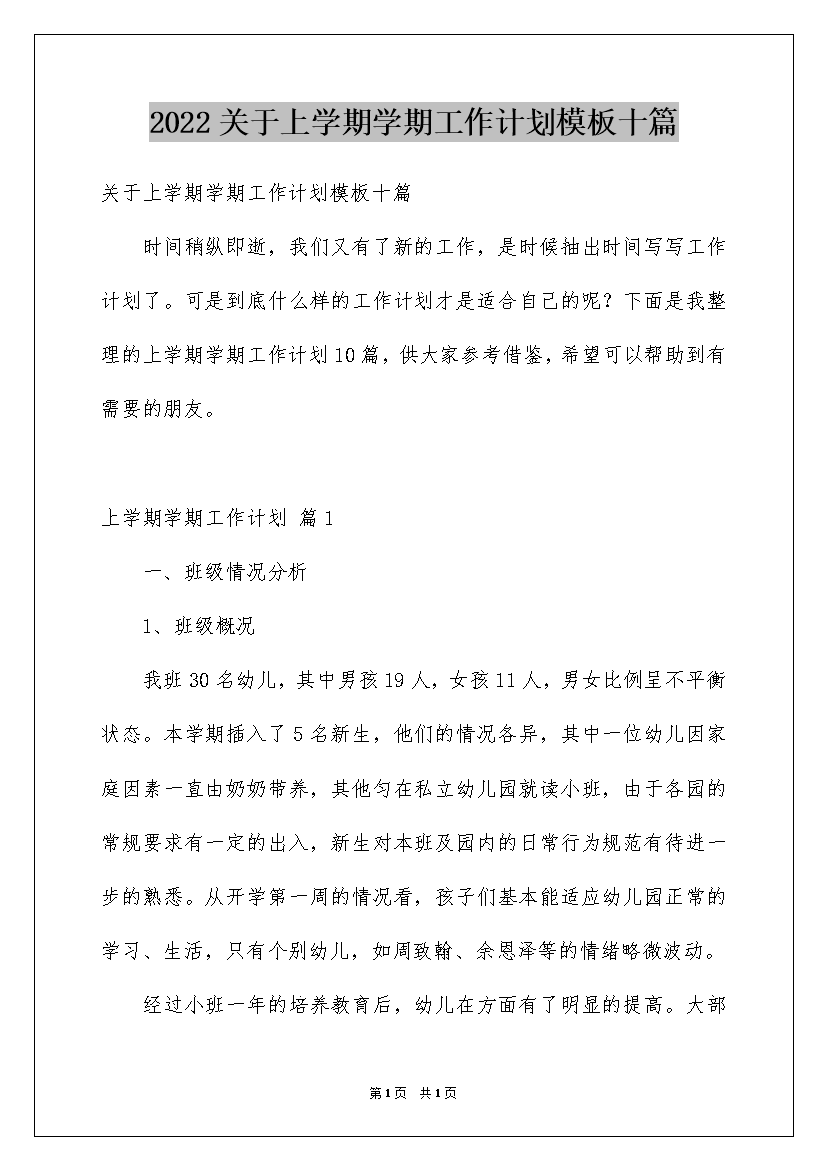 2022关于上学期学期工作计划模板十篇

关于上学期学期工作计划模板十篇

时间稍纵即逝，我们又有了新的工作，是时候抽出时间写写工作计划了。可是到底什么样的工作计划才是适合自己的呢？下面是我整理的上学期学期工作计划10篇，供大家参考借鉴，希望可以帮助到有需要的朋友。

上学期学期工作计划 篇1

一、班级情况分析

1、班级概况

我班30名幼儿，其中男孩19人，女孩11人，男女比例呈不平衡状态。本学期插入了5名新生，他们的情况各异，其中一位幼儿因家庭因素一直由奶奶带养，其他匀在私立幼儿园就读小班，由于各园的常规要求有一定的出入，新生对本班及园内的日常行为规范有待进一步的熟悉。从开学第一周的情况看，孩子们基本能适应幼儿园正常的学习、生活，只有个别幼儿，如周致翰、余恩泽等的情绪略微波动。

经过小班一年的培养教育后，幼儿在方面有了明显的提高。大部

第1页 共1页